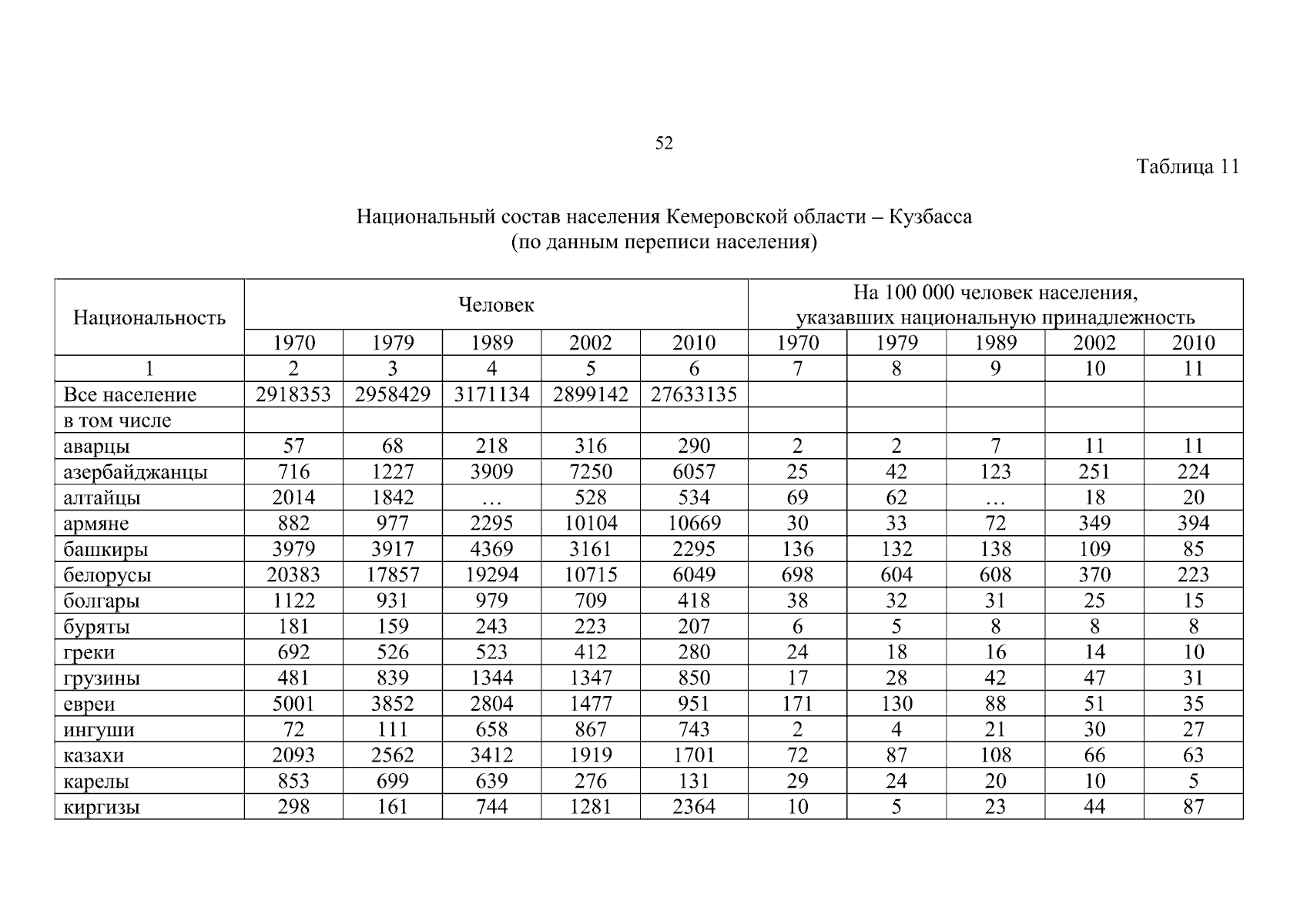 52

Таблица 11

Национальный состав населения Кемеровской области – Кузбасса
(по данным переписи населения)

| Национальность | Человек | | | | | На 100 000 человек населения, указавших национальную принадлежность | | | | |
|---|---|---|---|---|---|---|---|---|---|---|
| | 1970 | 1979 | 1989 | 2002 | 2010 | 1970 | 1979 | 1989 | 2002 | 2010 |
| 1 | 2 | 3 | 4 | 5 | 6 | 7 | 8 | 9 | 10 | 11 |
| Все население | 2918353 | 2958429 | 3171134 | 2899142 | 27633135 | | | | | |
| в том числе | | | | | | | | | | |
| аварцы | 57 | 68 | 218 | 316 | 290 | 2 | 2 | 7 | 11 | 11 |
| азербайджанцы | 716 | 1227 | 3909 | 7250 | 6057 | 25 | 42 | 123 | 251 | 224 |
| алтайцы | 2014 | 1842 | … | 528 | 534 | 69 | 62 | … | 18 | 20 |
| армяне | 882 | 977 | 2295 | 10104 | 10669 | 30 | 33 | 72 | 349 | 394 |
| башкиры | 3979 | 3917 | 4369 | 3161 | 2295 | 136 | 132 | 138 | 109 | 85 |
| белорусы | 20383 | 17857 | 19294 | 10715 | 6049 | 698 | 604 | 608 | 370 | 223 |
| болгары | 1122 | 931 | 979 | 709 | 418 | 38 | 32 | 31 | 25 | 15 |
| буряты | 181 | 159 | 243 | 223 | 207 | 6 | 5 | 8 | 8 | 8 |
| греки | 692 | 526 | 523 | 412 | 280 | 24 | 18 | 16 | 14 | 10 |
| грузины | 481 | 839 | 1344 | 1347 | 850 | 17 | 28 | 42 | 47 | 31 |
| евреи | 5001 | 3852 | 2804 | 1477 | 951 | 171 | 130 | 88 | 51 | 35 |
| ингуши | 72 | 111 | 658 | 867 | 743 | 2 | 4 | 21 | 30 | 27 |
| казахи | 2093 | 2562 | 3412 | 1919 | 1701 | 72 | 87 | 108 | 66 | 63 |
| карелы | 853 | 699 | 639 | 276 | 131 | 29 | 24 | 20 | 10 | 5 |
| киргизы | 298 | 161 | 744 | 1281 | 2364 | 10 | 5 | 23 | 44 | 87 |